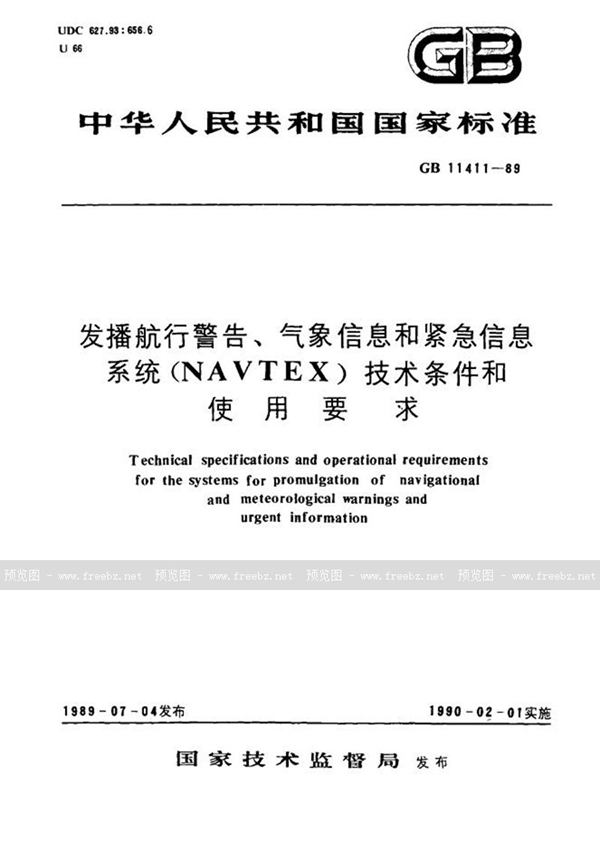 UDC 627.93:656.6
U 66

GB

中华人民共和国国家标准

GB 11411—89

发播航行警告、气象信息和紧急信息系统(NAVTEX)技术条件和使用要求

Technical specifications and operational requirements for the systems for promulgation of navigational and meteorological warnings and urgent information

预览图 - www.freebz.net 预览图 - www.freebz.net 预览图 - www.freebz.net 预览图 - www.freebz.net

1989-07-04发布

1990-02-01实施

国家技术监督局 发布